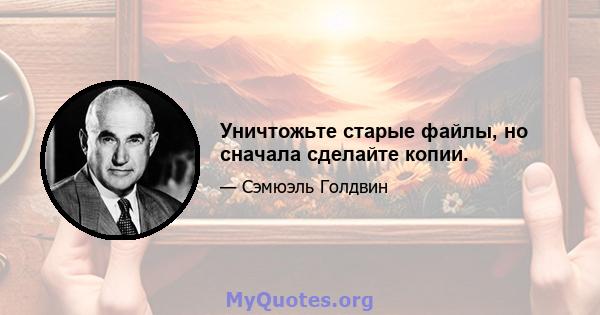 Уничтожьте старые файлы, но сначала сделайте копии.

— Сэмюэль Голдвин

MyQuotes.org